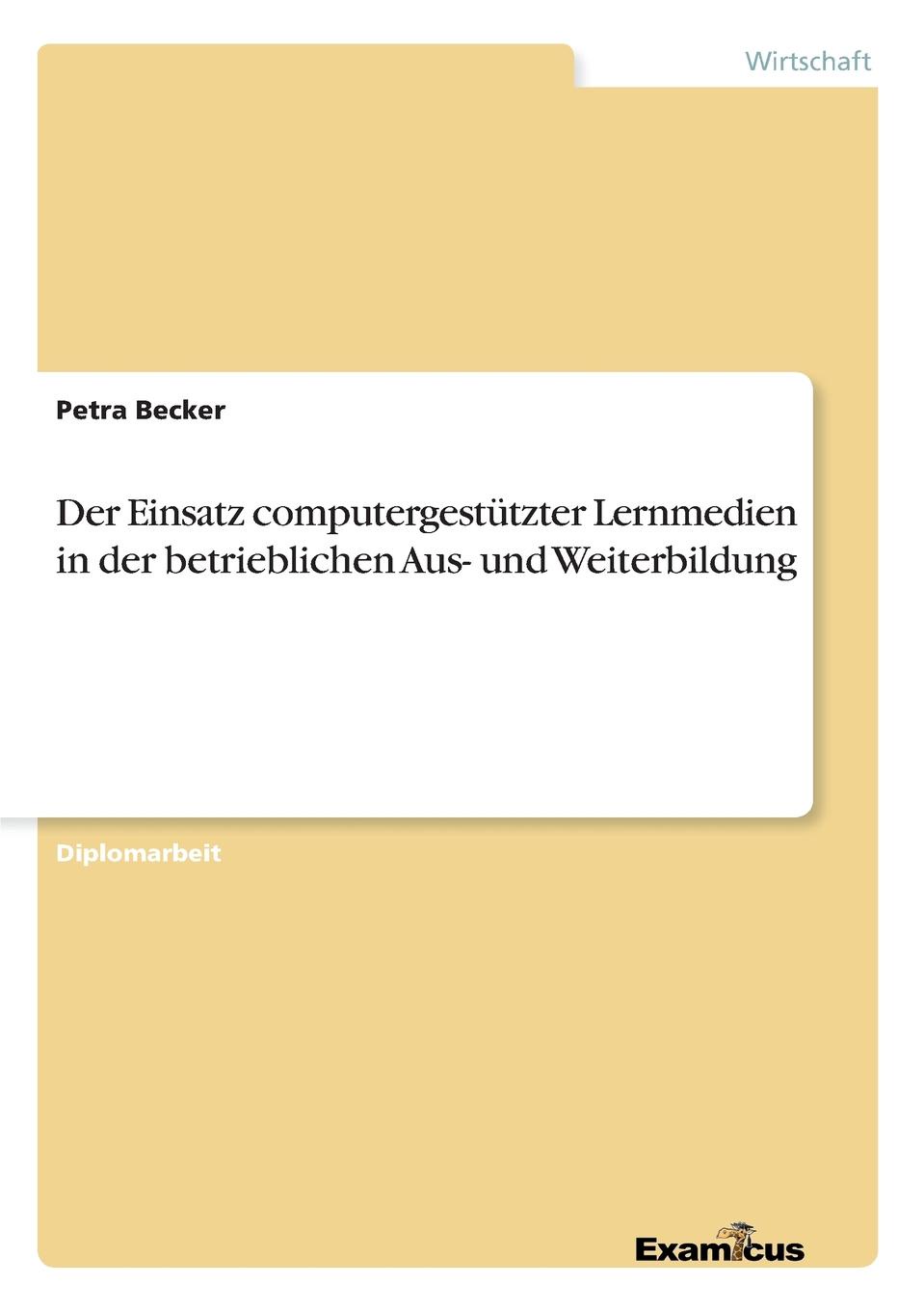 Wirtschaft

Petra Becker

Der Einsatz computergestützter Lernmedien in der betrieblichen Aus- und Weiterbildung

Diplomarbeit

Examicus